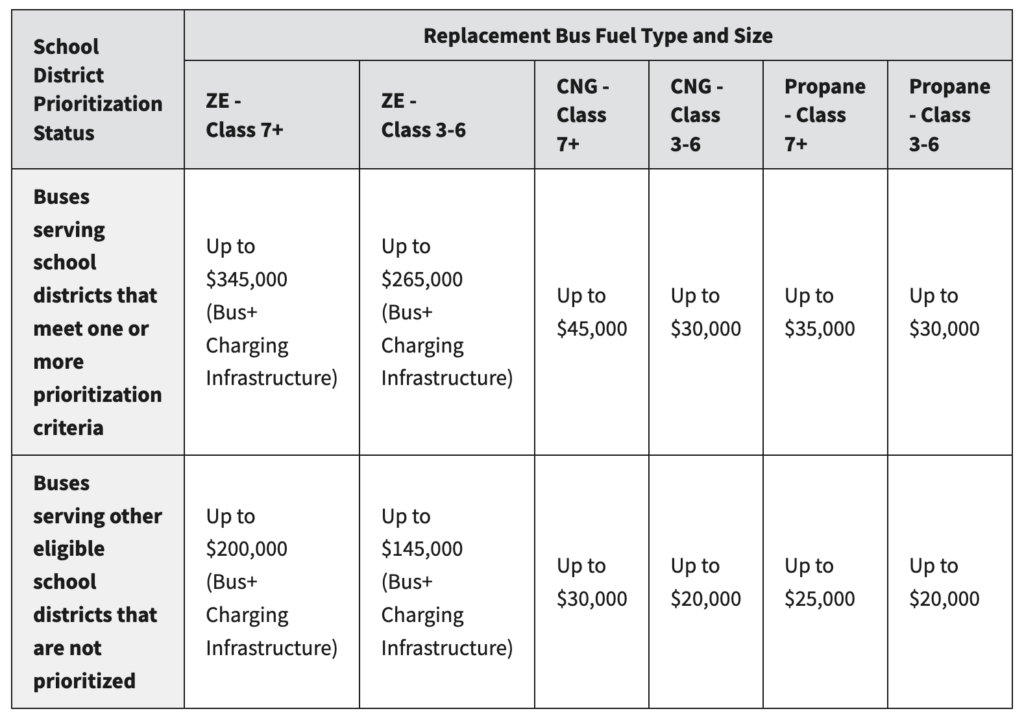 | School District Prioritization Status | Replacement Bus Fuel Type and Size | | | | | |
|---|---|---|---|---|---|---|
| | ZE - Class 7+ | ZE - Class 3-6 | CNG - Class 7+ | CNG - Class 3-6 | Propane - Class 7+ | Propane - Class 3-6 |
| Buses serving school districts that meet one or more prioritization criteria | Up to \$345,000 (Bus+ Charging Infrastructure) | Up to \$265,000 (Bus+ Charging Infrastructure) | Up to \$45,000 | Up to \$30,000 | Up to \$35,000 | Up to \$30,000 |
| Buses serving other eligible school districts that are not prioritized | Up to \$200,000 (Bus+ Charging Infrastructure) | Up to \$145,000 (Bus+ Charging Infrastructure) | Up to \$30,000 | Up to \$20,000 | Up to \$25,000 | Up to \$20,000 |